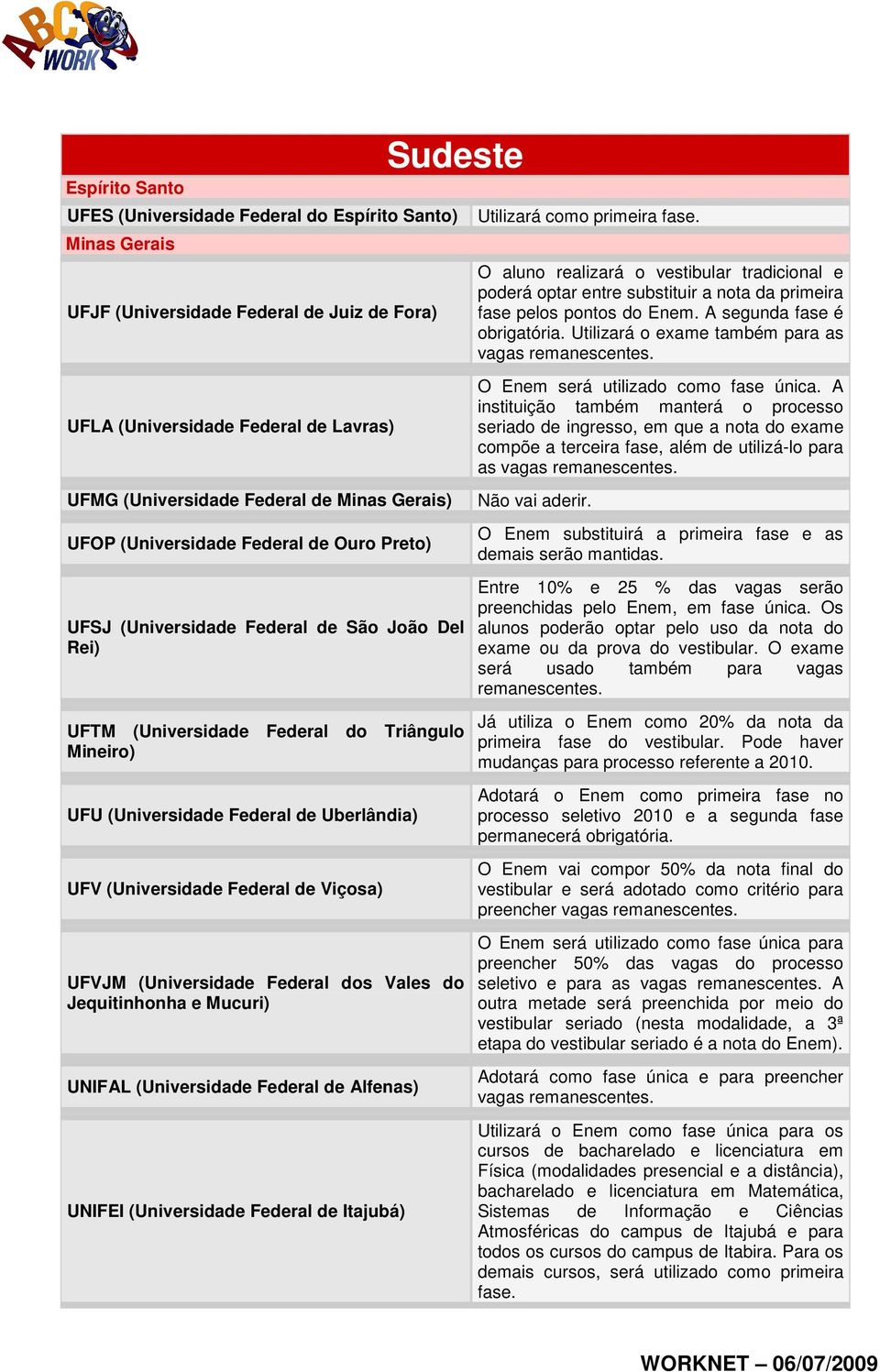 ABC WORK

| Sudeste | |
|---|---|
| Espírito Santo | |
| UFES (Universidade Federal do Espírito Santo) | Utilizará como primeira fase. |
| Minas Gerais | |
| UFJF (Universidade Federal de Juiz de Fora) | O aluno realizará o vestibular tradicional e poderá optar entre substituir a nota da primeira fase pelos pontos do Enem. A segunda fase é obrigatória. Utilizará o exame também para as vagas remanescentes. |
| UFLA (Universidade Federal de Lavras) | O Enem será utilizado como fase única. A instituição também manterá o processo seriado de ingresso, em que a nota do exame compõe a terceira fase, além de utilizá-lo para as vagas remanescentes. |
| UFMG (Universidade Federal de Minas Gerais) | Não vai aderir. |
| UFOP (Universidade Federal de Ouro Preto) | O Enem substituirá a primeira fase e as demais serão mantidas. |
| UFSJ (Universidade Federal de São João Del Rei) | Entre 10% e 25 % das vagas serão preenchidas pelo Enem, em fase única. Os alunos poderão optar pelo uso da nota do exame ou da prova do vestibular. O exame será usado também para vagas remanescentes. |
| UFTM (Universidade Federal do Triângulo Mineiro) | Já utiliza o Enem como 20% da nota da primeira fase do vestibular. Pode haver mudanças para processo referente a 2010. |
| UFU (Universidade Federal de Uberlândia) | Adotará o Enem como primeira fase no processo seletivo 2010 e a segunda fase permanecerá obrigatória. |
| UFV (Universidade Federal de Viçosa) | O Enem vai compor 50% da nota final do vestibular e será adotado como critério para preencher vagas remanescentes. |
| UFVJM (Universidade Federal dos Vales do Jequitinhonha e Mucuri) | O Enem será utilizado como fase única para preencher 50% das vagas do processo seletivo e para as vagas remanescentes. A outra metade será preenchida por meio do vestibular seriado (nesta modalidade, a 3ª etapa do vestibular seriado é a nota do Enem). |
| UNIFAL (Universidade Federal de Alfenas) | Adotará como fase única e para preencher vagas remanescentes. |
| UNIFEI (Universidade Federal de Itajubá) | Utilizará o Enem como fase única para os cursos de bacharelado e licenciatura em Física (modalidades presencial e a distância), bacharelado e licenciatura em Matemática, Sistemas de Informação e Ciências Atmosféricas do campus de Itajubá e para todos os cursos do campus de Itabira. Para os demais cursos, será utilizado como primeira fase. |

WORKNET – 06/07/2009